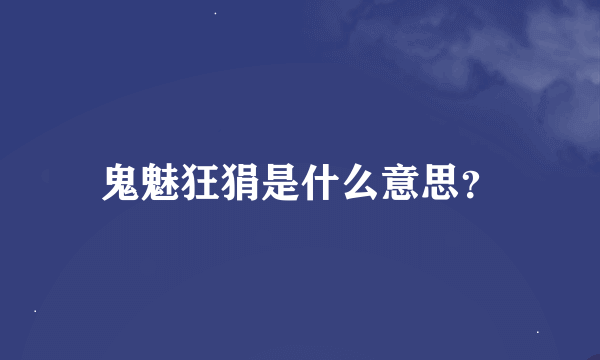 鬼魅狂狷是什么意思?